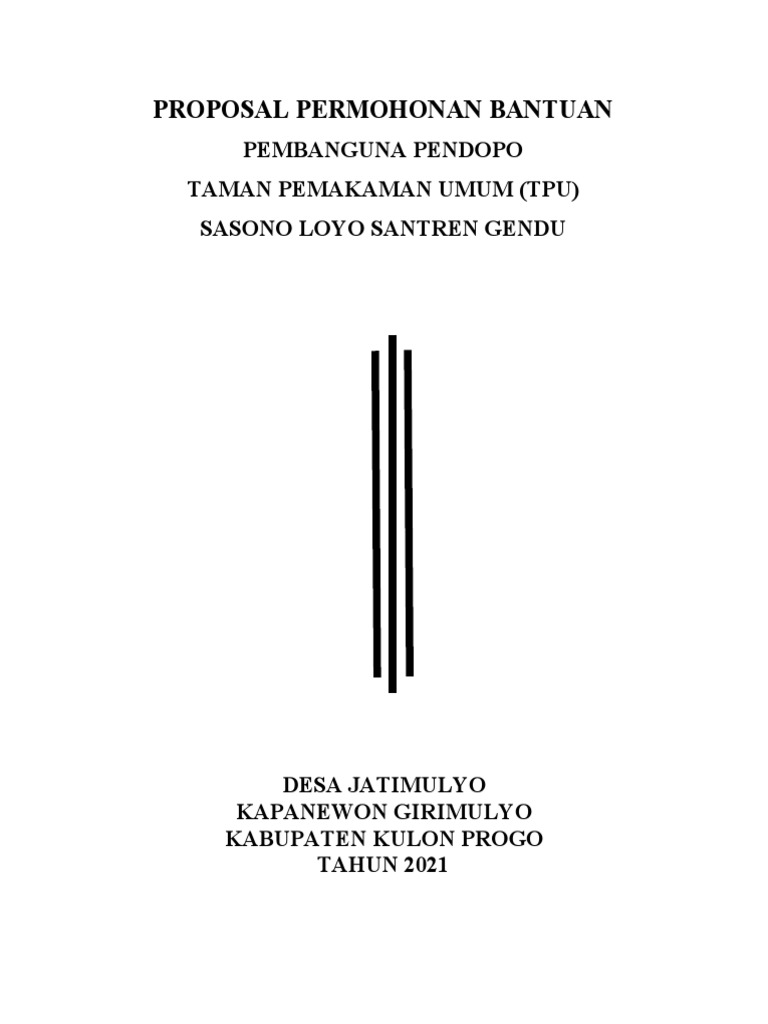 PROPOSAL PERMOHONAN BANTUAN

PEMBANGUNA PENDOPO

TAMAN PEMAKAMAN UMUM (TPU)

SASONO LOYO SANTREN GENDU

DESA JATIMULYO
KAPANEWON GIRIMULYO
KABUPATEN KULON PROGO
TAHUN 2021